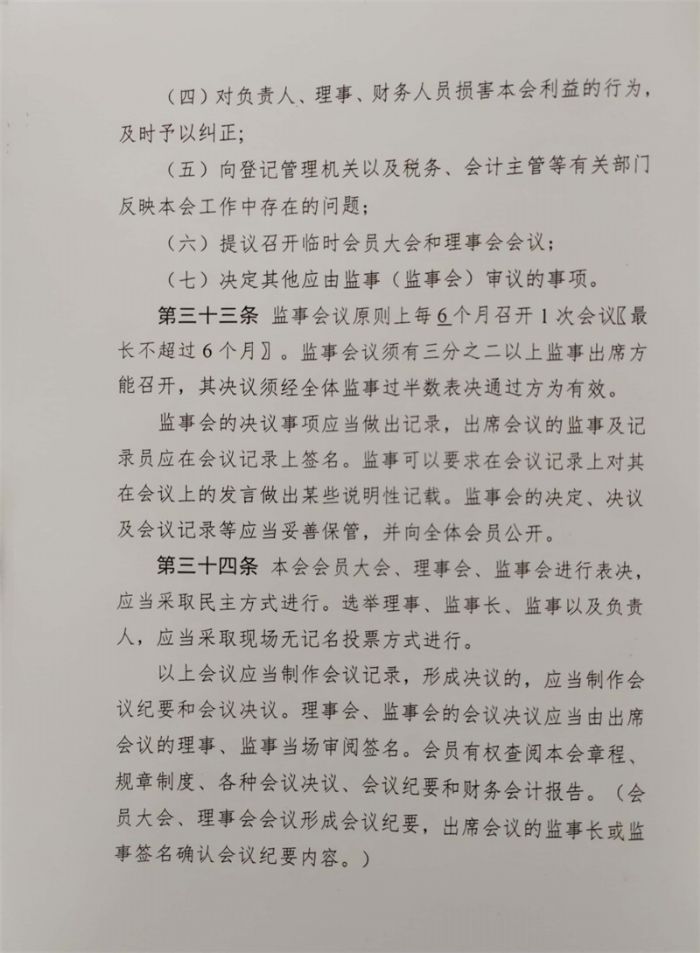 （四）对负责人、理事、财务人员损害本会利益的行为，及时予以纠正；

（五）向登记管理机关以及税务、会计主管等有关部门反映本会工作中存在的问题；

（六）提议召开临时会员大会和理事会会议；

（七）决定其他应由监事（监事会）审议的事项。

第三十三条 监事会议原则上每6个月召开1次会议〖最长不超过6个月〗。监事会议须有三分之二以上监事出席方能召开，其决议须经全体监事过半数表决通过方为有效。

监事会的决议事项应当做出记录，出席会议的监事及记录员应在会议记录上签名。监事可以要求在会议记录上对其在会议上的发言做出某些说明性记载。监事会的决定、决议及会议记录等应当妥善保管，并向全体会员公开。

第三十四条 本会会员大会、理事会、监事会进行表决，应当采取民主方式进行。选举理事、监事长、监事以及负责人，应当采取现场无记名投票方式进行。

以上会议应当制作会议记录，形成决议的，应当制作会议纪要和会议决议。理事会、监事会的会议决议应当由出席会议的理事、监事当场审阅签名。会员有权查阅本会章程、规章制度、各种会议决议、会议纪要和财务会计报告。（会员大会、理事会会议形成会议纪要，出席会议的监事长或监事签名确认会议纪要内容。）